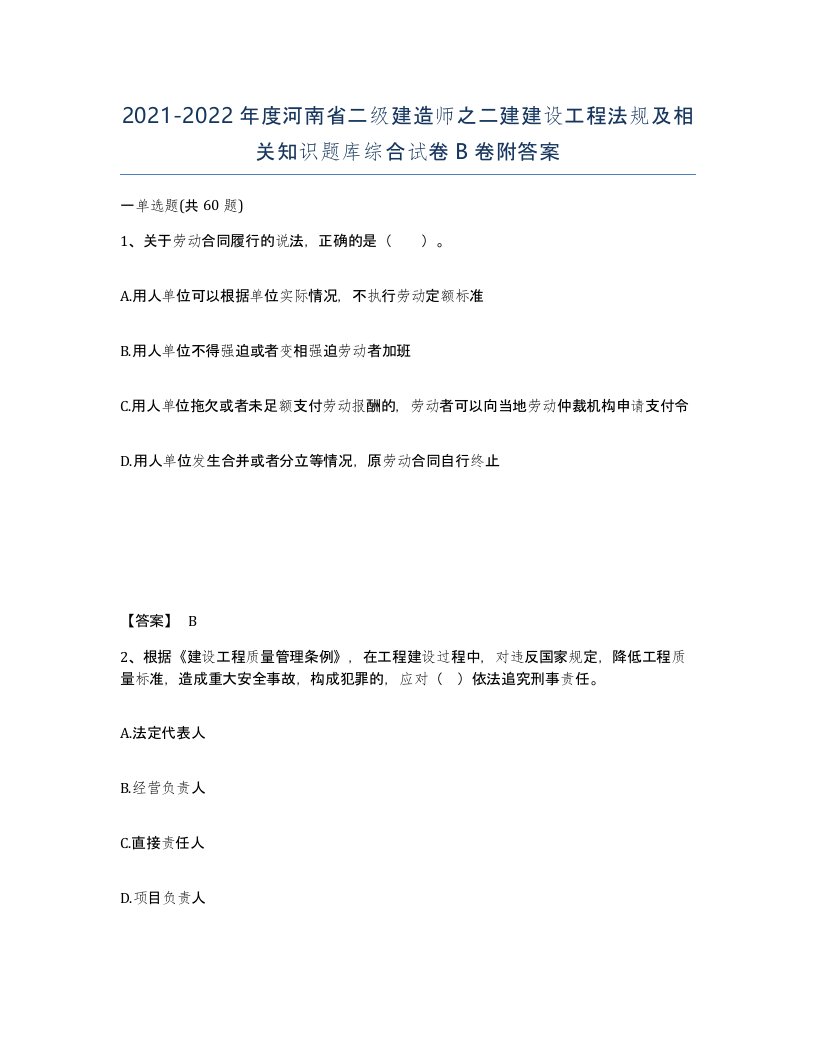 2021-2022年度河南省二级建造师之二建建设工程法规及相关知识题库综合试卷B卷附答案

一单选题(共60题)

1、关于劳动合同履行的说法，正确的是（　）。

A.用人单位可以根据单位实际情况，不执行劳动定额标准

B.用人单位不得强迫或者变相强迫劳动者加班

C.用人单位拖欠或者未足额支付劳动报酬的，劳动者可以向当地劳动仲裁机构申请支付令

D.用人单位发生合并或者分立等情况，原劳动合同自行终止

【答案】 B

2、根据《建设工程质量管理条例》，在工程建设过程中，对违反国家规定，降低工程质量标准，造成重大安全事故，构成犯罪的，应对（　）依法追究刑事责任。

A.法定代表人

B.经营负责人

C.直接责任人

D.项目负责人